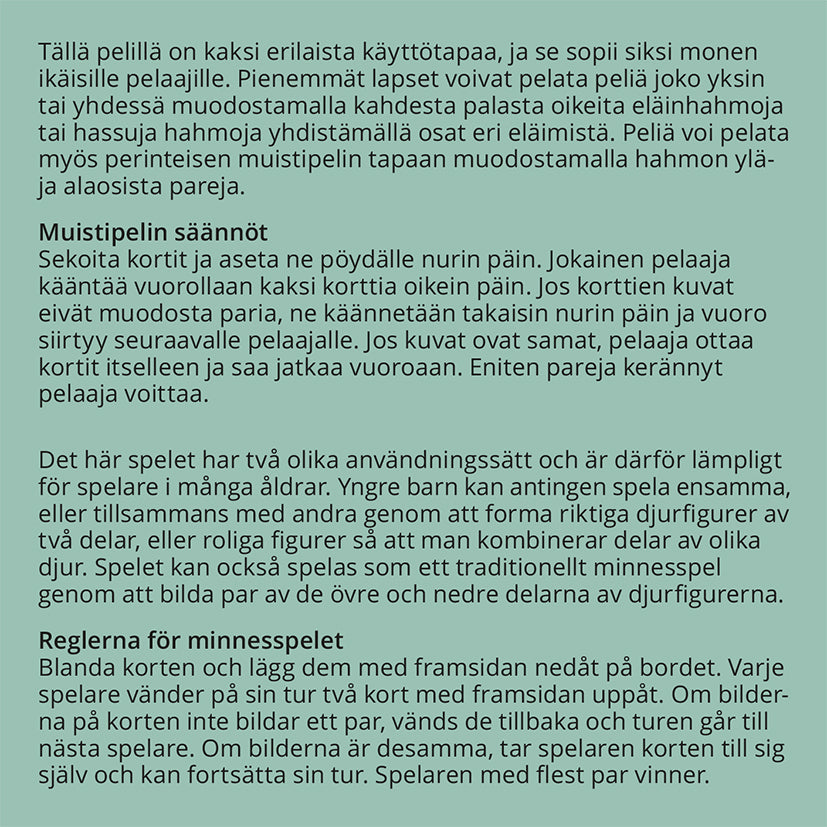 Tällä pelillä on kaksi erilaista käyttötapaa, ja se sopii siksi monen ikäisille pelaajille. Pienemmät lapset voivat pelata peliä joko yksin tai yhdessä muodostamalla kahdesta palasta oikeita eläinhahmoja tai hassuja hahmoja yhdistämällä osat eri eläimistä. Peliä voi pelata myös perinteisen muistipelin tapaan muodostamalla hahmon ylä- ja alaosista pareja.

Muistipelin säännöt
Sekoita kortit ja aseta ne pöydälle nurin päin. Jokainen pelaaja kääntää vuorollaan kaksi korttia oikein päin. Jos korttien kuvat eivät muodosta paria, ne käännetään takaisin nurin päin ja vuoro siirtyy seuraavalle pelaajalle. Jos kuvat ovat samat, pelaaja ottaa kortit itselleen ja saa jatkaa vuoroaan. Eniten pareja kerännyt pelaaja voittaa.

Det här spelet har två olika användningssätt och är därför lämpligt för spelare i många åldrar. Yngre barn kan antingen spela ensamma, eller tillsammans med andra genom att forma riktiga djurfigurer av två delar, eller roliga figurer så att man kombinerar delar av olika djur. Spelet kan också spelas som ett traditionellt minnesspel genom att bilda par av de övre och nedre delarna av djurfigurerna.

Reglerna för minnesspelet
Blanda korten och lägg dem med framsidan nedåt på bordet. Varje spelare vänder på sin tur två kort med framsidan uppåt. Om bilderna på korten inte bildar ett par, vänds de tillbaka och turen går till nästa spelare. Om bilderna är desamma, tar spelaren korten till sig själv och kan fortsätta sin tur. Spelaren med flest par vinner.